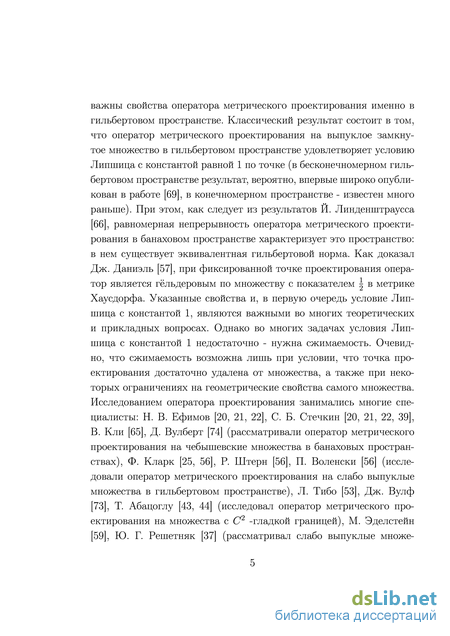 важны свойства оператора метрического проектирования именно в гильбертовом пространстве. Классический результат состоит в том, что оператор метрического проектирования на выпуклое замкнутое множество в гильбертовом пространстве удовлетворяет условию Липшица с константой равной 1 по точке (в бесконечномерном гильбертовом пространстве результат, вероятно, впервые широко опубликован в работе [69], в конечномерном пространстве - известен много раньше). При этом, как следует из результатов Й. Линденштраусса [66], равномерная непрерывность оператора метрического проектирования в банаховом пространстве характеризует это пространство: в нем существует эквивалентная гильбертовой норма. Как доказал Дж. Даниэль [57], при фиксированной точке проектирования оператор является гёльдеровым по множеству с показателем $\frac{1}{2}$ в метрике Хаусдорфа. Указанные свойства и, в первую очередь условие Липшица с константой 1, являются важными во многих теоретических и прикладных вопросах. Однако во многих задачах условия Липшица с константой 1 недостаточно - нужна сжимаемость. Очевидно, что сжимаемость возможна лишь при условии, что точка проектирования достаточно удалена от множества, а также при некоторых ограничениях на геометрические свойства самого множества. Исследованием оператора проектирования занимались многие специалисты: Н. В. Ефимов [20, 21, 22], С. Б. Стечкин [20, 21, 22, 39], В. Кли [65], Д. Вулберт [74] (рассматривали оператор метрического проектирования на чебышевские множества в банаховых пространствах), Ф. Кларк [25, 56], Р. Штерн [56], П. Воленски [56] (исследовали оператор метрического проектирования на слабо выпуклые множества в гильбертовом пространстве), Л. Тибо [53], Дж. Вулф [73], Т. Абацоглу [43, 44] (исследовал оператор метрического проектирования на множества с $C^2$ -гладкой границей), М. Эделстейн [59], Ю. Г. Решетняк [37] (рассматривал слабо выпуклые множе-

5

dsLib.net
библиотека диссертаций